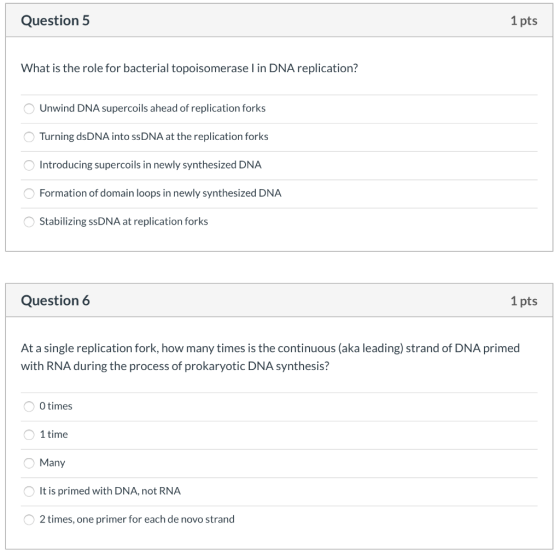 Question 5

1 pts

What is the role for bacterial topoisomerase I in DNA replication?

Unwind DNA supercoils ahead of replication forks

Turning dsDNA into ssDNA at the replication forks

Introducing supercoils in newly synthesized DNA

Formation of domain loops in newly synthesized DNA

Stabilizing ssDNA at replication forks

Question 6

1 pts

At a single replication fork, how many times is the continuous (aka leading) strand of DNA primed with RNA during the process of prokaryotic DNA synthesis?

0 times

1 time

Many

It is primed with DNA, not RNA

2 times, one primer for each de novo strand